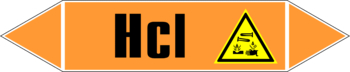 Hcl